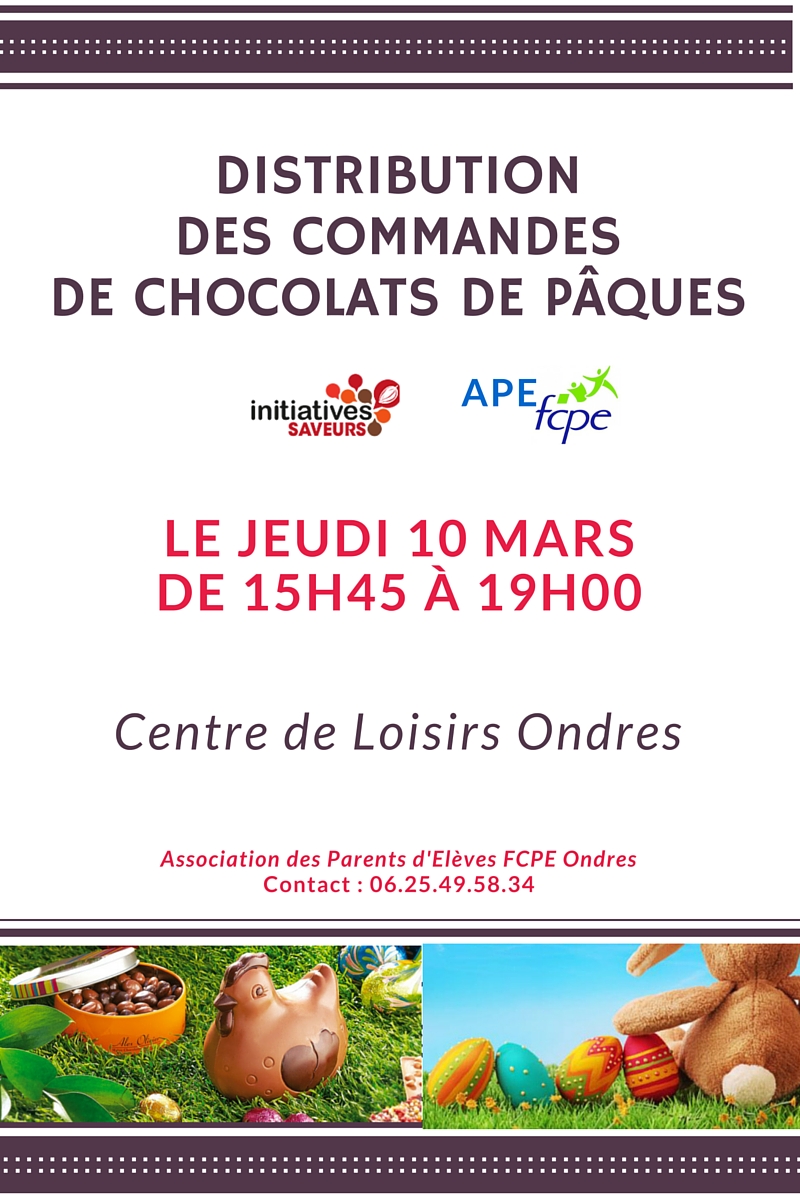 DISTRIBUTION
DES COMMANDES
DE CHOCOLATS DE PÂQUES

initiatives
SAVEURS

APE
fcpe

LE JEUDI 10 MARS
DE 15H45 À 19H00

Centre de Loisirs Ondres

Association des Parents d'Elèves FCPE Ondres
Contact : 06.25.49.58.34